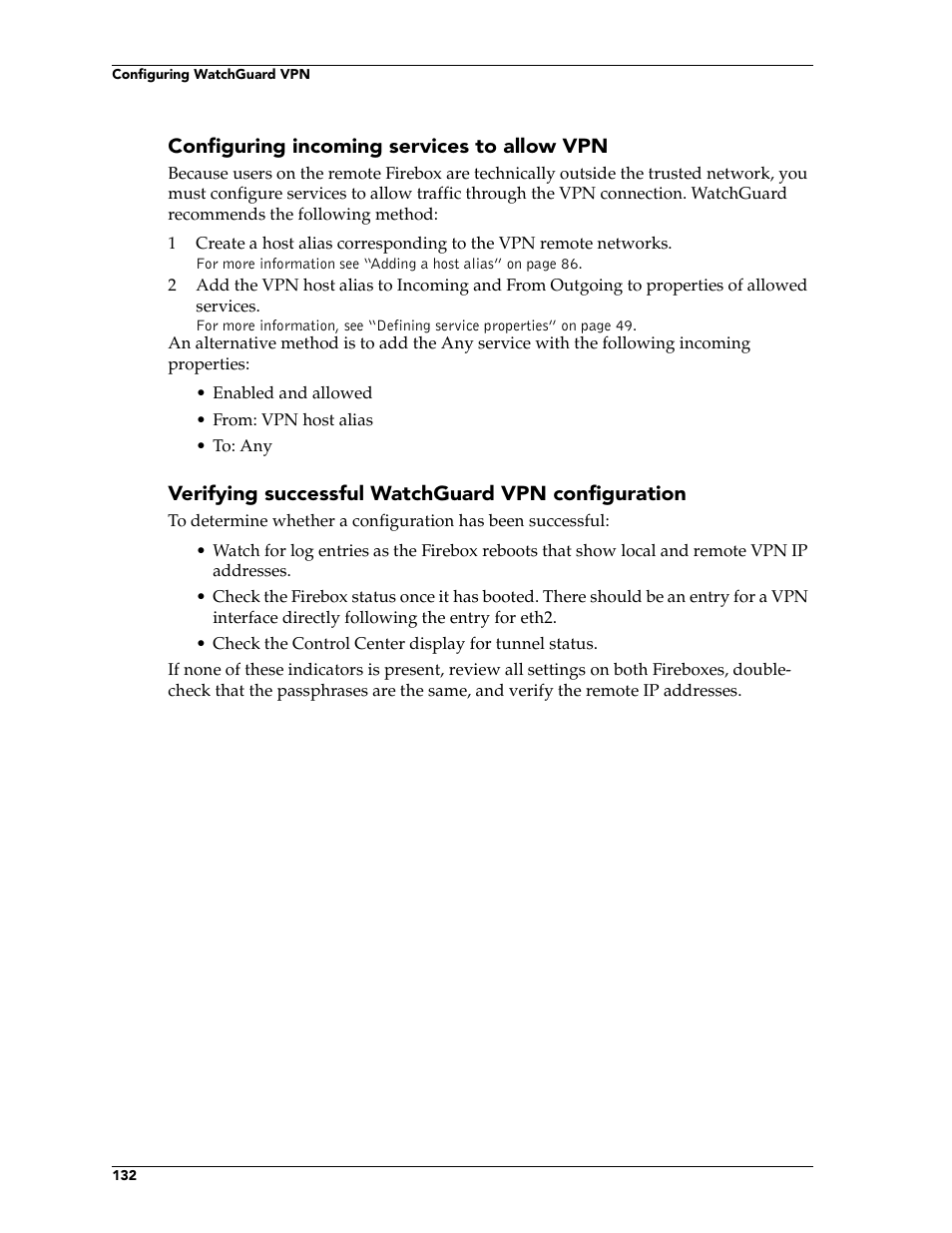 Configuring WatchGuard VPN

Configuring incoming services to allow VPN

Because users on the remote Firebox are technically outside the trusted network, you must configure services to allow traffic through the VPN connection. WatchGuard recommends the following method:

1 Create a host alias corresponding to the VPN remote networks.
For more information see "Adding a host alias" on page 86.

2 Add the VPN host alias to Incoming and From Outgoing to properties of allowed services.
For more information, see "Defining service properties" on page 49.

An alternative method is to add the Any service with the following incoming properties:

• Enabled and allowed
• From: VPN host alias
• To: Any

Verifying successful WatchGuard VPN configuration

To determine whether a configuration has been successful:

• Watch for log entries as the Firebox reboots that show local and remote VPN IP addresses.
• Check the Firebox status once it has booted. There should be an entry for a VPN interface directly following the entry for eth2.
• Check the Control Center display for tunnel status.

If none of these indicators is present, review all settings on both Fireboxes, double-check that the passphrases are the same, and verify the remote IP addresses.

132